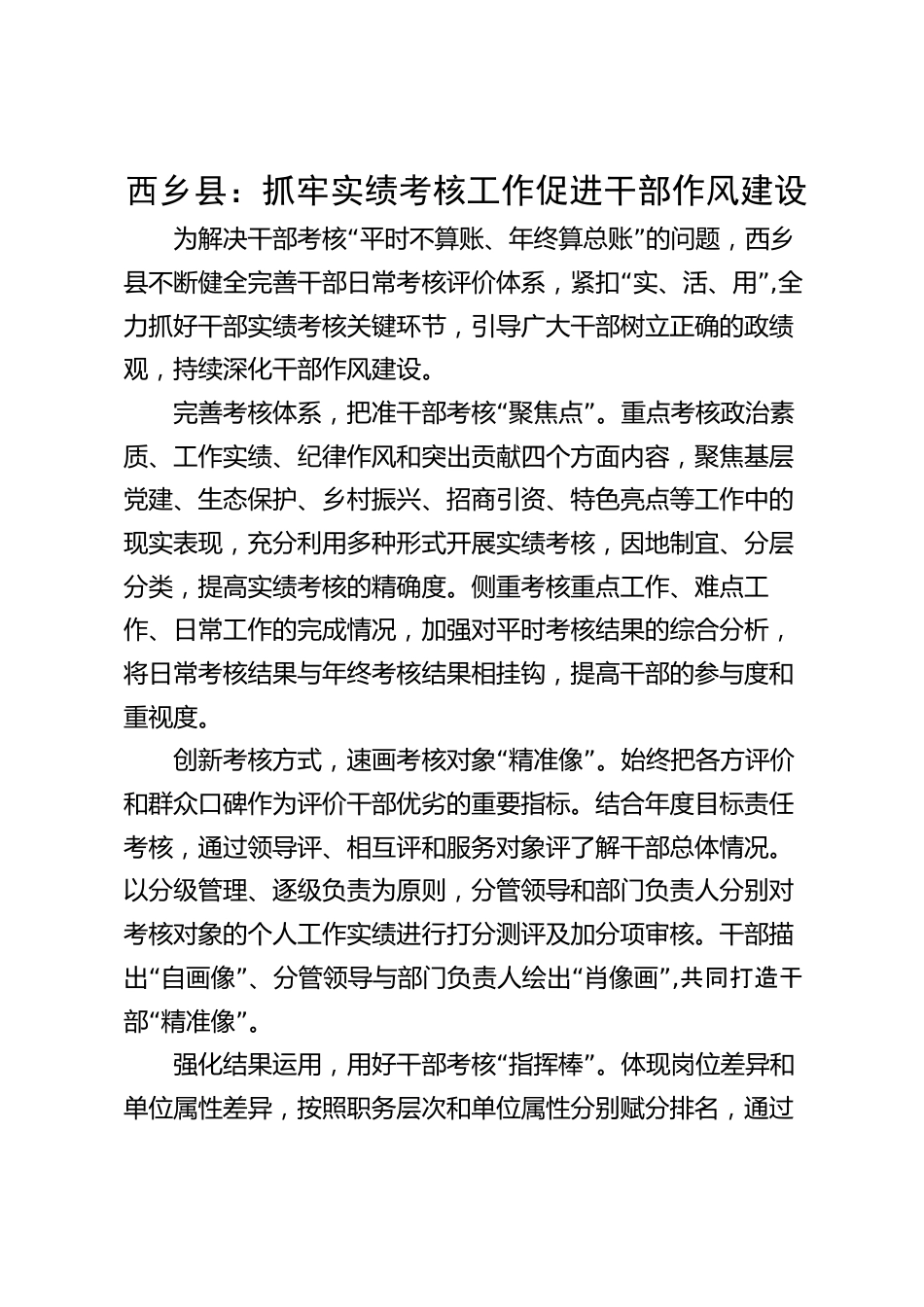 西乡县：抓牢实绩考核工作促进干部作风建设

为解决干部考核“平时不算账、年终算总账”的问题，西乡县不断健全完善干部日常考核评价体系，紧扣“实、活、用”，全力抓好干部实绩考核关键环节，引导广大干部树立正确的政绩观，持续深化干部作风建设。

完善考核体系，把准干部考核“聚焦点”。重点考核政治素质、工作实绩、纪律作风和突出贡献四个方面内容，聚焦基层党建、生态保护、乡村振兴、招商引资、特色亮点等工作中的现实表现，充分利用多种形式开展实绩考核，因地制宜、分层分类，提高实绩考核的精确度。侧重考核重点工作、难点工作、日常工作的完成情况，加强对平时考核结果的综合分析，将日常考核结果与年终考核结果相挂钩，提高干部的参与度和重视度。

创新考核方式，速画考核对象“精准像”。始终把各方评价和群众口碑作为评价干部优劣的重要指标。结合年度目标责任考核，通过领导评、相互评和服务对象评了解干部总体情况。以分级管理、逐级负责为原则，分管领导和部门负责人分别对考核对象的个人工作实绩进行打分测评及加分项审核。干部描出“自画像”、分管领导与部门负责人绘出“肖像画”，共同打造干部“精准像”。

强化结果运用，用好干部考核“指挥棒”。体现岗位差异和单位属性差异，按照职务层次和单位属性分别赋分排名，通过